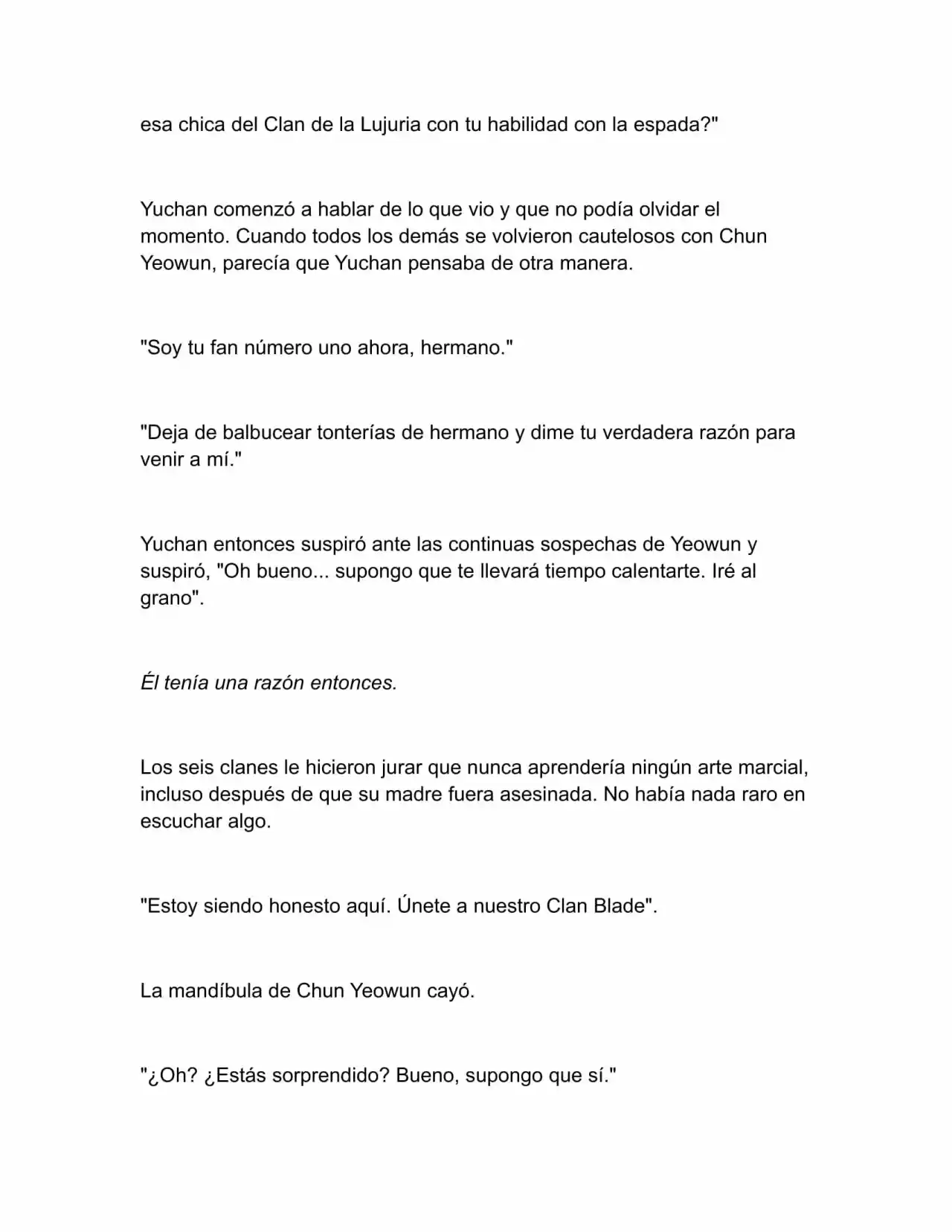 esa chica del Clan de la Lujuria con tu habilidad con la espada?"

Yuchan comenzó a hablar de lo que vio y que no podía olvidar el momento. Cuando todos los demás se volvieron cautelosos con Chun Yeowun, parecía que Yuchan pensaba de otra manera.

"Soy tu fan número uno ahora, hermano."

"Deja de balbucear tonterías de hermano y dime tu verdadera razón para venir a mí."

Yuchan entonces suspiró ante las continuas sospechas de Yeowun y suspiró, "Oh bueno... supongo que te llevará tiempo calentarte. Iré al grano".

Él tenía una razón entonces.

Los seis clanes le hicieron jurar que nunca aprendería ningún arte marcial, incluso después de que su madre fuera asesinada. No había nada raro en escuchar algo.

"Estoy siendo honesto aquí. Únete a nuestro Clan Blade".

La mandíbula de Chun Yeowun cayó.

"¿Oh? ¿Estás sorprendido? Bueno, supongo que sí."